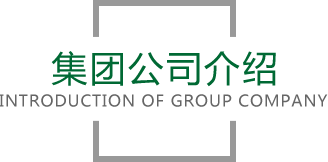 集团公司介绍
INTRODUCTION OF GROUP COMPANY